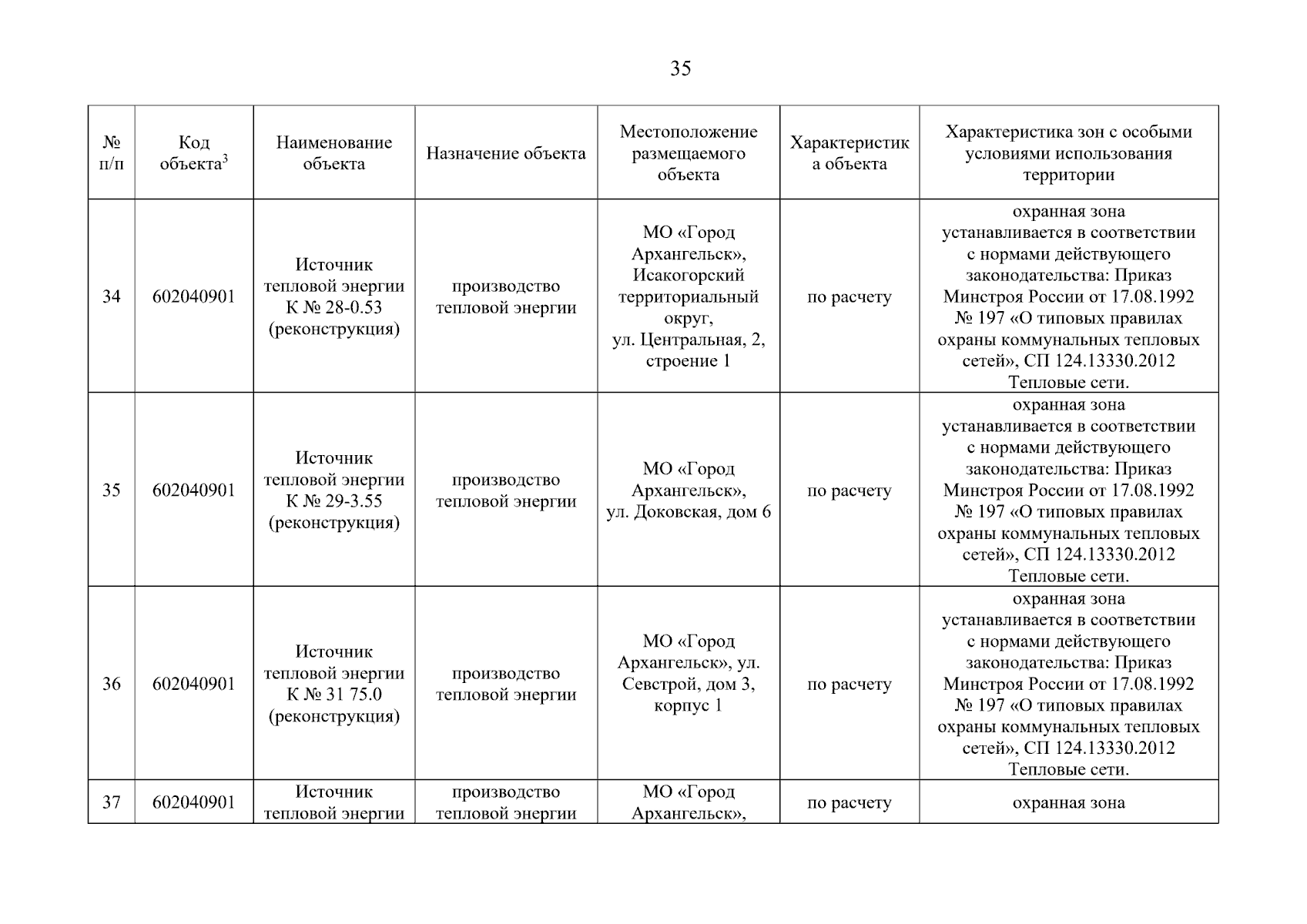 35

| № п/п | Код объекта$^3$ | Наименование объекта | Назначение объекта | Местоположение размещаемого объекта | Характеристика объекта | Характеристика зон с особыми условиями использования территории |
|---|---|---|---|---|---|---|
| 34 | 602040901 | Источник тепловой энергии К № 28-0.53 (реконструкция) | производство тепловой энергии | МО «Город Архангельск», Исакогорский территориальный округ, ул. Центральная, 2, строение 1 | по расчету | охранная зона устанавливается в соответствии с нормами действующего законодательства: Приказ Минстроя России от 17.08.1992 № 197 «О типовых правилах охраны коммунальных тепловых сетей», СП 124.13330.2012 Тепловые сети. |
| 35 | 602040901 | Источник тепловой энергии К № 29-3.55 (реконструкция) | производство тепловой энергии | МО «Город Архангельск», ул. Доковская, дом 6 | по расчету | охранная зона устанавливается в соответствии с нормами действующего законодательства: Приказ Минстроя России от 17.08.1992 № 197 «О типовых правилах охраны коммунальных тепловых сетей», СП 124.13330.2012 Тепловые сети. |
| 36 | 602040901 | Источник тепловой энергии К № 31 75.0 (реконструкция) | производство тепловой энергии | МО «Город Архангельск», ул. Севстрой, дом 3, корпус 1 | по расчету | охранная зона устанавливается в соответствии с нормами действующего законодательства: Приказ Минстроя России от 17.08.1992 № 197 «О типовых правилах охраны коммунальных тепловых сетей», СП 124.13330.2012 Тепловые сети. |
| 37 | 602040901 | Источник тепловой энергии | производство тепловой энергии | МО «Город Архангельск», | по расчету | охранная зона |